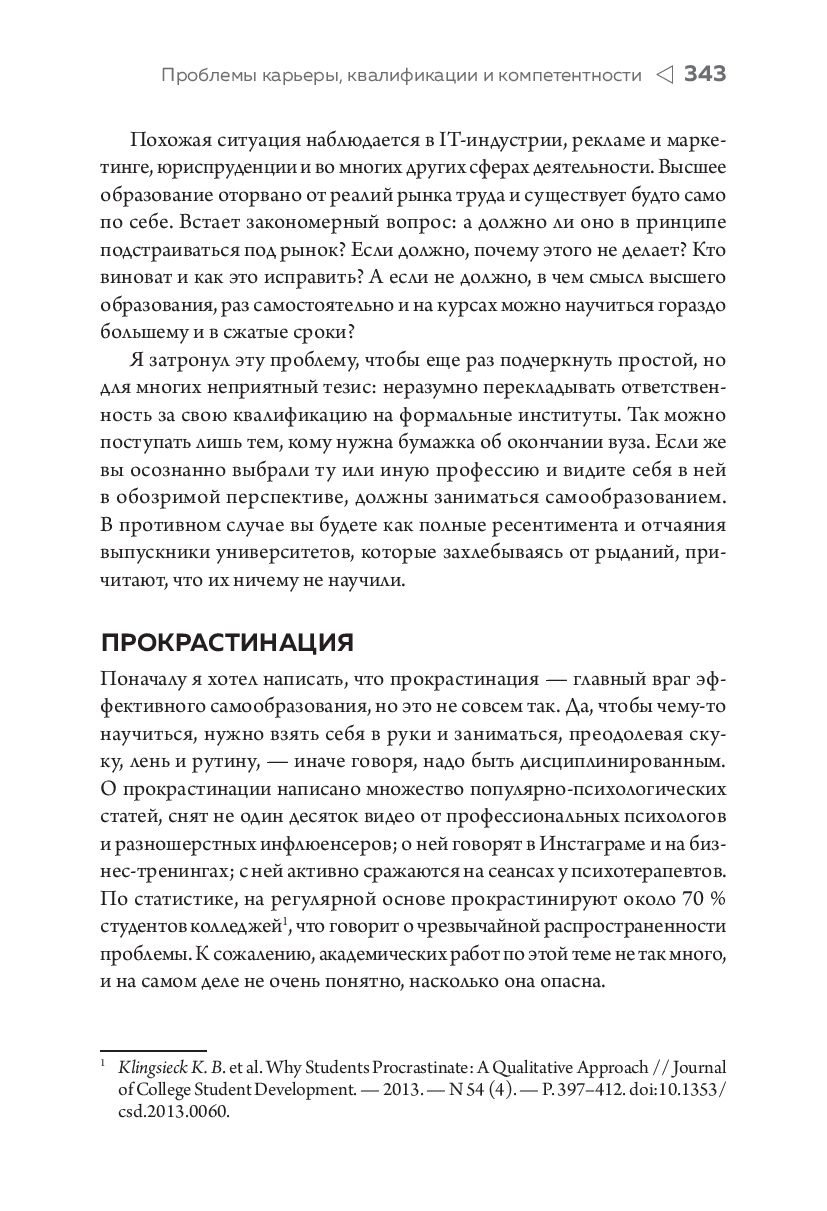 Проблемы карьеры, квалификации и компетентности ◁ 343

Похожая ситуация наблюдается в IT-индустрии, рекламе и маркетинге, юриспруденции и во многих других сферах деятельности. Высшее образование оторвано от реалий рынка труда и существует будто само по себе. Встает закономерный вопрос: а должно ли оно в принципе подстраиваться под рынок? Если должно, почему этого не делает? Кто виноват и как это исправить? А если не должно, в чем смысл высшего образования, раз самостоятельно и на курсах можно научиться гораздо большему и в сжатые сроки?

Я затронул эту проблему, чтобы еще раз подчеркнуть простой, но для многих неприятный тезис: неразумно перекладывать ответственность за свою квалификацию на формальные институты. Так можно поступать лишь тем, кому нужна бумажка об окончании вуза. Если же вы осознанно выбрали ту или иную профессию и видите себя в ней в обозримой перспективе, должны заниматься самообразованием. В противном случае вы будете как полные ресентимента и отчаяния выпускники университетов, которые захлебываясь от рыданий, причитают, что их ничему не научили.

ПРОКРАСТИНАЦИЯ

Поначалу я хотел написать, что прокрастинация — главный враг эффективного самообразования, но это не совсем так. Да, чтобы чему-то научиться, нужно взять себя в руки и заниматься, преодолевая скуку, лень и рутину, — иначе говоря, надо быть дисциплинированным. О прокрастинации написано множество популярно-психологических статей, снят не один десяток видео от профессиональных психологов и разношерстных инфлюенсеров; о ней говорят в Инстаграме и на бизнес-тренингах; с ней активно сражаются на сеансах у психотерапевтов. По статистике, на регулярной основе прокрастинируют около 70 % студентов колледжей$^1$, что говорит о чрезвычайной распространенности проблемы. К сожалению, академических работ по этой теме не так много, и на самом деле не очень понятно, насколько она опасна.

$^1$ Klingsieck K. B. et al. Why Students Procrastinate: A Qualitative Approach // Journal of College Student Development. — 2013. — N 54 (4). — P. 397–412. doi:10.1353/csd.2013.0060.